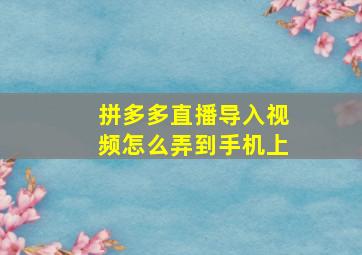 拼多多直播导入视频怎么弄到手机上